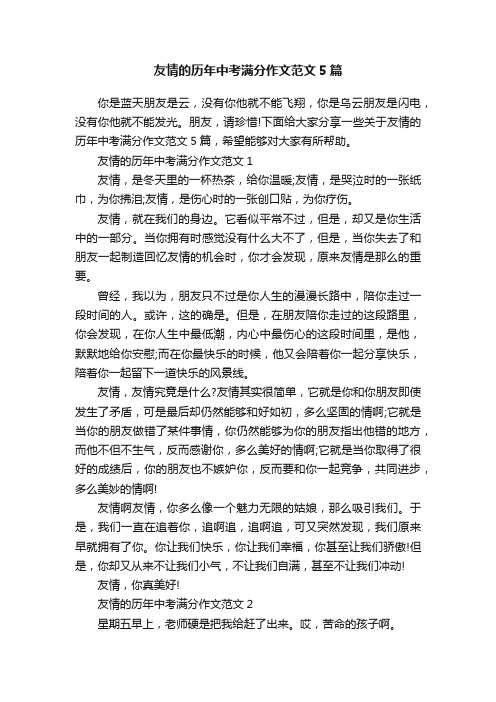 友情的历年中考满分作文范文5篇

你是蓝天朋友是云，没有你他就不能飞翔，你是乌云朋友是闪电，没有你他就不能发光。朋友，请珍惜!下面给大家分享一些关于友情的历年中考满分作文范文5篇，希望能够对大家有所帮助。

友情的历年中考满分作文范文1

友情，是冬天里的一杯热茶，给你温暖;友情，是哭泣时的一张纸巾，为你拂泪;友情，是伤心时的一张创口贴，为你疗伤。

友情，就在我们的身边。它看似平常不过，但是，却又是你生活中的一部分。当你拥有时感觉没有什么大不了，但是，当你失去了和朋友一起制造回忆友情的机会时，你才会发现，原来友情是那么的重要。

曾经，我以为，朋友只不过是你人生的漫漫长路中，陪你走过一段时间的人。或许，这的确是。但是，在朋友陪你走过的这段路里，你会发现，在你人生中最低潮，内心中最伤心的这段时间里，是他，默默地给你安慰;而在你最快乐的时候，他又会陪着你一起分享快乐，陪着你一起留下一道快乐的风景线。

友情，友情究竟是什么?友情其实很简单，它就是你和你朋友即使发生了矛盾，可是最后却仍然能够和好如初，多么坚固的情啊;它就是当你的朋友做错了某件事情，你仍然能够为你的朋友指出他错的地方，而他不但不生气，反而感谢你，多么美好的情啊;它就是当你取得了很好的成绩后，你的朋友也不嫉妒你，反而要和你一起竞争，共同进步，多么美妙的情啊!

友情啊友情，你多么像一个魅力无限的姑娘，那么吸引我们。于是，我们一直在追着你，追啊追，追啊追，可又突然发现，我们原来早就拥有了你。你让我们快乐，你让我们幸福，你甚至让我们骄傲!但是，你却又从来不让我们小气，不让我们自满，甚至不让我们冲动!

友情，你真美好!

友情的历年中考满分作文范文2

星期五早上，老师硬是把我给赶了出来。哎，苦命的孩子啊。